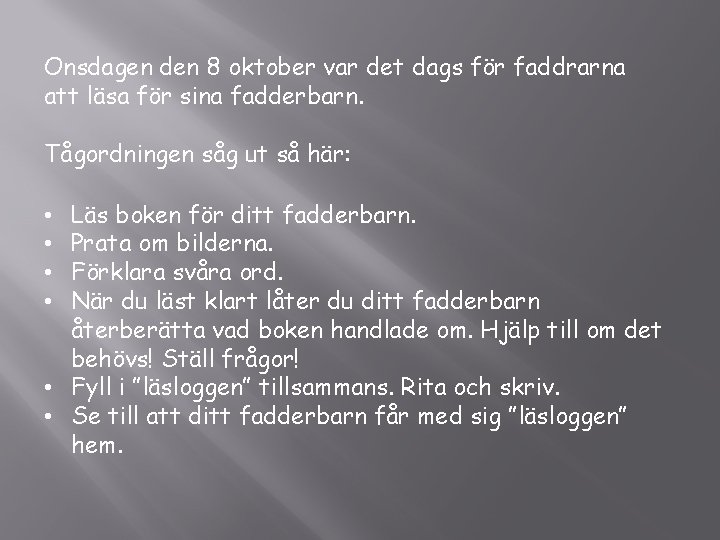 Onsdagen den 8 oktober var det dags för faddrarna att läsa för sina fadderbarn.

Tågordningen såg ut så här:

• Läs boken för ditt fadderbarn.
• Prata om bilderna.
• Förklara svåra ord.
• När du läst klart låter du ditt fadderbarn återberätta vad boken handlade om. Hjälp till om det behövs! Ställ frågor!
• Fyll i "läsloggen" tillsammans. Rita och skriv.
• Se till att ditt fadderbarn får med sig "läsloggen" hem.